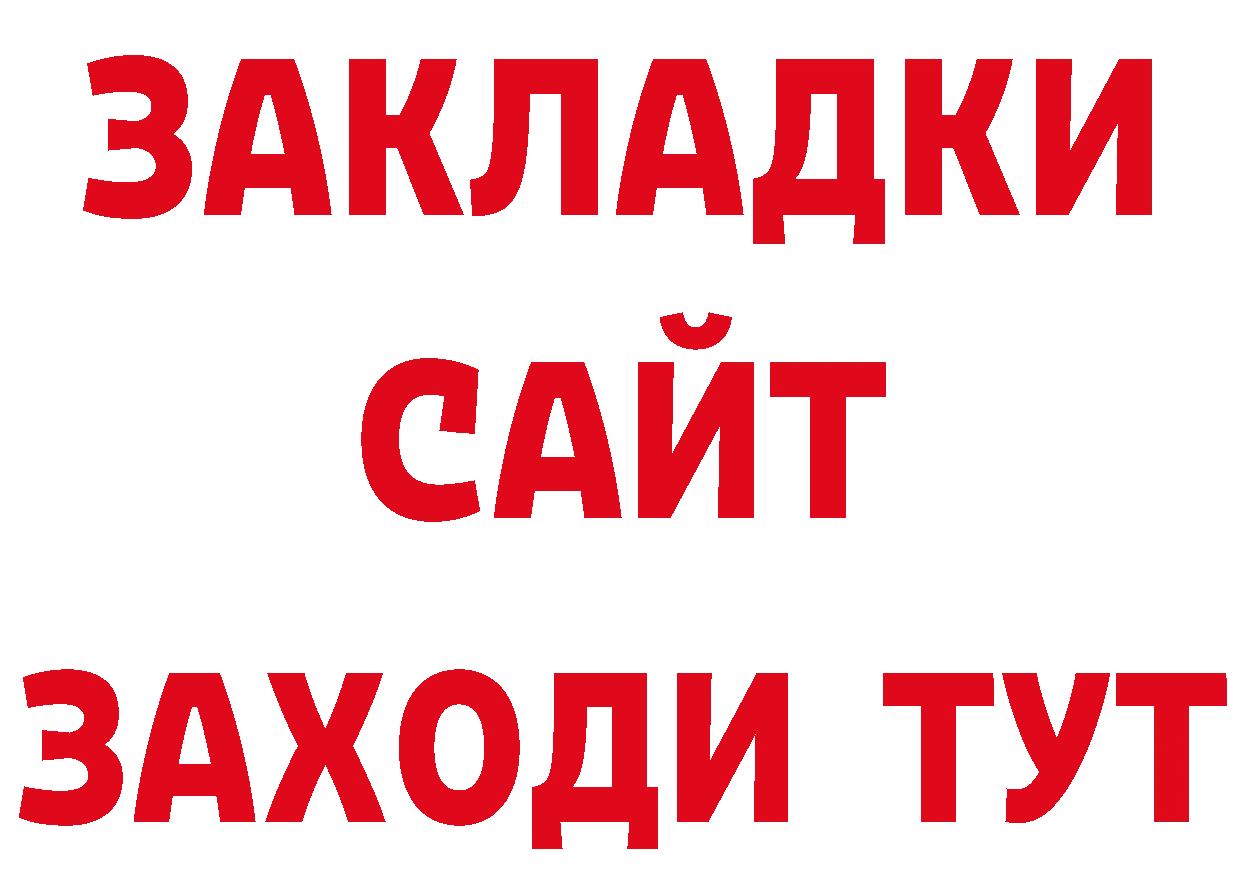 ЗАКЛАДКИ
САЙТ
ЗАХОДИ ТУТ